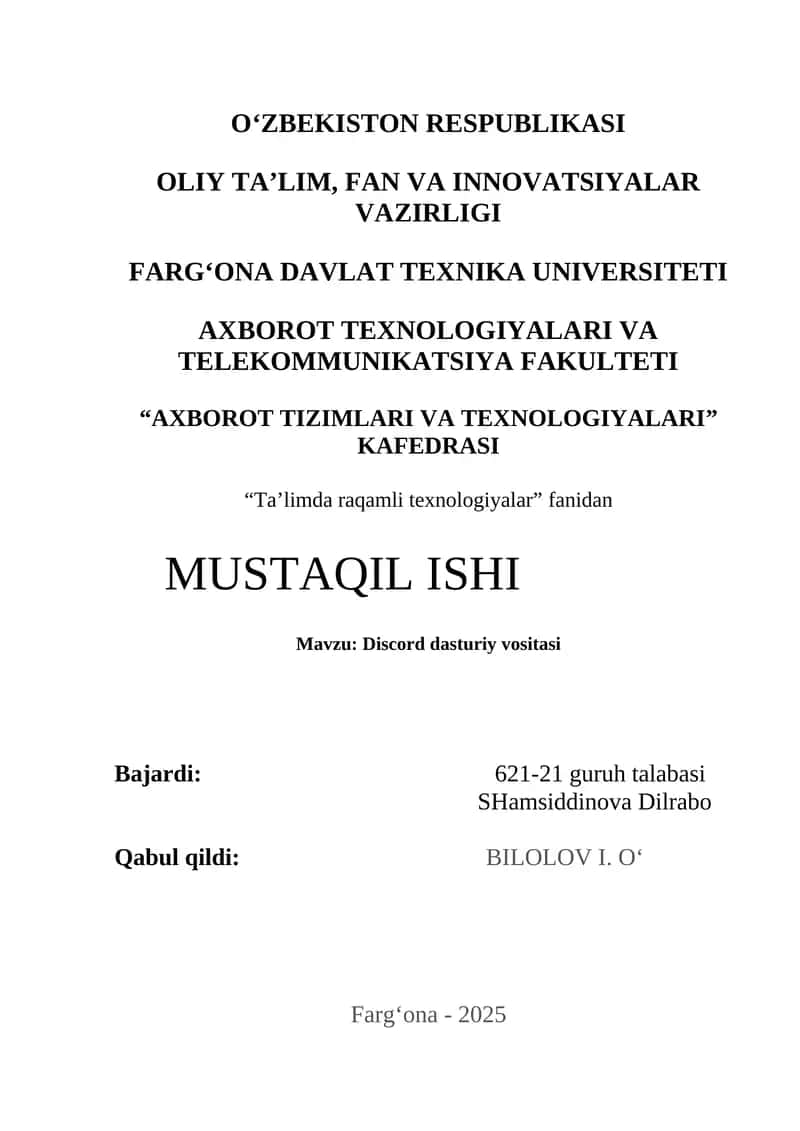 O‘ZBEKISTON RESPUBLIKASI

OLIY TA’LIM, FAN VA INNOVATSIYALAR VAZIRLIGI

FARG‘ONA DAVLAT TEXNIKA UNIVERSITETI

AXBOROT TEXNOLOGIYALARI VA TELEKOMMUNIKATSIYA FAKULTETI

“AXBOROT TIZIMLARI VA TEXNOLOGIYALARI” KAFEDRASI

“Ta’limda raqamli texnologiyalar” fanidan

MUSTAQIL ISHI

Mavzu: Discord dasturiy vositasi

Bajardi: 621-21 guruh talabasi SHamsiddinova Dilrabo

Qabul qildi: BILOLOV I. O‘

Farg‘ona - 2025